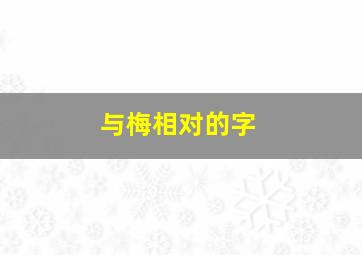 与梅相对的字